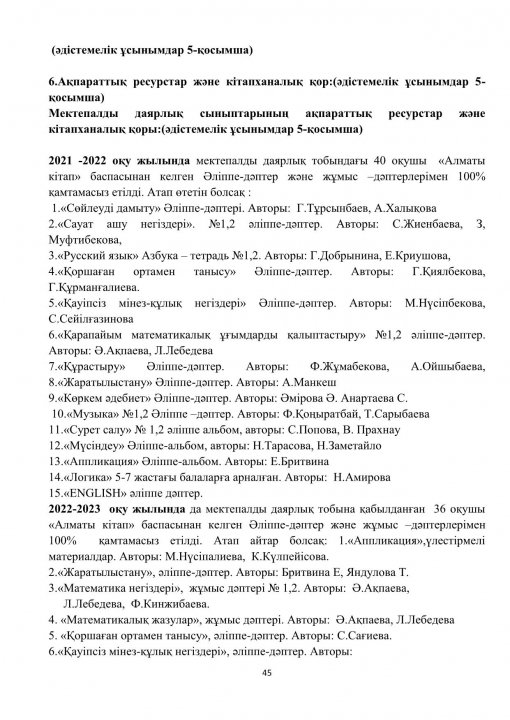 (әдістемелік ұсынымдар 5-қосымша)

6.Ақпараттық ресурстар және кітапханалық қор:(әдістемелік ұсынымдар 5-қосымша)
Мектепалды даярлық сыныптарының ақпараттық ресурстар және кітапханалық қоры:(әдістемелік ұсынымдар 5-қосымша)

2021 -2022 оқу жылында мектепалды даярлық тобындағы 40 оқушы «Алматы кітап» баспасынан келген Әліппе-дәптер және жұмыс –дәптерлерімен 100% қамтамасыз етілді. Атап өтетін болсақ :
1.«Сөйлеуді дамыту» Әліппе-дәптері. Авторы: Г.Тұрсынбаев, А.Халықова
2.«Сауат ашу негіздері». №1,2 әліппе-дәптер. Авторы: С.Жиенбаева, З, Муфтибекова,
3.«Русский язык» Азбука – тетрадь №1,2. Авторы: Г.Добрынина, Е.Криушова,
4.«Қоршаған ортамен танысу» Әліппе-дәптер. Авторы: Г.Қиялбекова, Г.Құрманғалиева.
5.«Қауіпсіз мінез-құлық негіздері» Әліппе-дәптер. Авторы: М.Нүсіпбекова, С.Сейілғазинова
6.«Қарапайым математикалық ұғымдарды қалыптастыру» №1,2 әліппе-дәптер. Авторы: Ә.Ақпаева, Л.Лебедева
7.«Құрастыру» Әліппе-дәптер. Авторы: Ф.Жұмабекова, А.Ойшыбаева,
8.«Жаратылыстану» Әліппе-дәптер. Авторы: А.Манкеш
9.«Көркем әдебиет» Әліппе-дәптер. Авторы: Әмірова Ә. Анартаева С.
10.«Музыка» №1,2 Әліппе –дәптер. Авторы: Ф.Қоңыратбай, Т.Сарыбаева
11.«Сурет салу» № 1,2 әліппе альбом, авторы: С.Попова, В. Прахнау
12.«Мүсіндеу» Әліппе-альбом, авторы: Н.Тарасова, Н.Заметайло
13.«Аппликация» Әліппе-альбом. Авторы: Е.Бритвина
14.«Логика» 5-7 жастағы балаларға арналған. Авторы: Н.Амирова
15.«ENGLISH» әліппе дәптер.
2022-2023 оқу жылында да мектепалды даярлық тобына қабылданған 36 оқушы «Алматы кітап» баспасынан келген Әліппе-дәптер және жұмыс –дәптерлерімен 100% қамтамасыз етілді. Атап айтар болсақ: 1.«Аппликация»,үлестірмелі материалдар. Авторы: М.Нүсіпалиева, К.Күлпейісова.
2.«Жаратылыстану», әліппе-дәптер. Авторы: Бритвина Е, Яндулова Т.
3.«Математика негіздері», жұмыс дәптері № 1,2. Авторы: Ә.Ақпаева, Л.Лебедева, Ф.Кинжибаева.
4. «Математикалық жазулар», жұмыс дәптері. Авторы: Ә.Ақпаева, Л.Лебедева
5. «Қоршаған ортамен танысу», әліппе-дәптер. Авторы: С.Сағиева.
6.«Қауіпсіз мінез-құлық негіздері», әліппе-дәптер. Авторы:

45